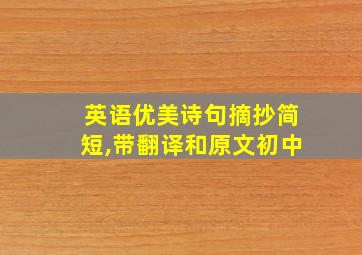 英语优美诗句摘抄简短,带翻译和原文初中